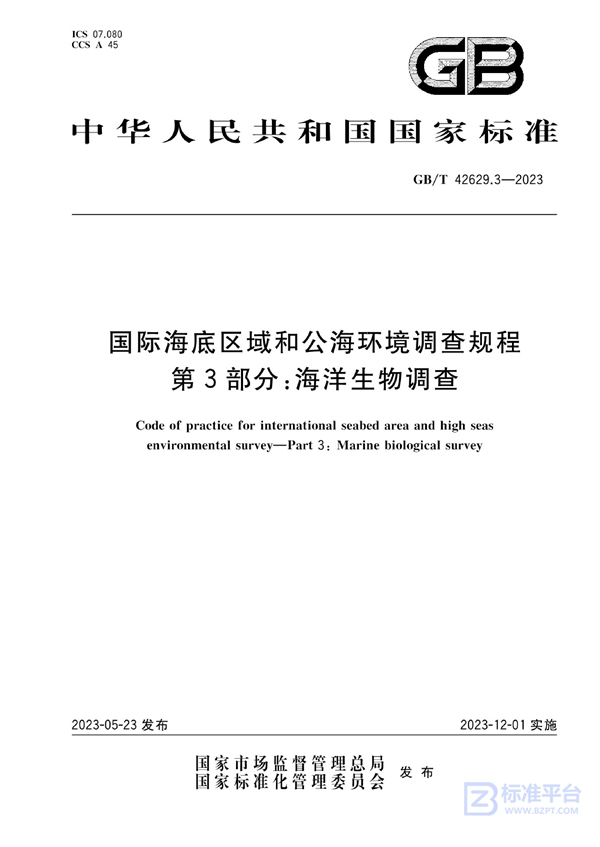 ICS 07.080
CCS A 45

GB

中华人民共和国国家标准

GB/T 42629.3—2023

国际海底区域和公海环境调查规程
第3部分:海洋生物调查

Code of practice for international seabed area and high seas environmental survey—Part 3: Marine biological survey

2023-05-23 发布

2023-12-01 实施

国家市场监督管理总局
国家标准化管理委员会
发布

标准平台
WWW.BZPT.COM